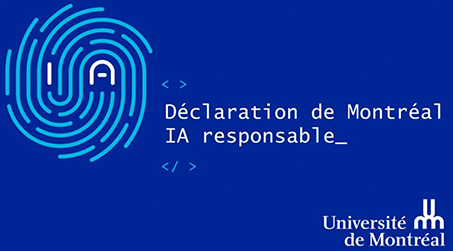 IA

< >

Déclaration de Montréal
IA responsable_

</ >

Université
de Montréal